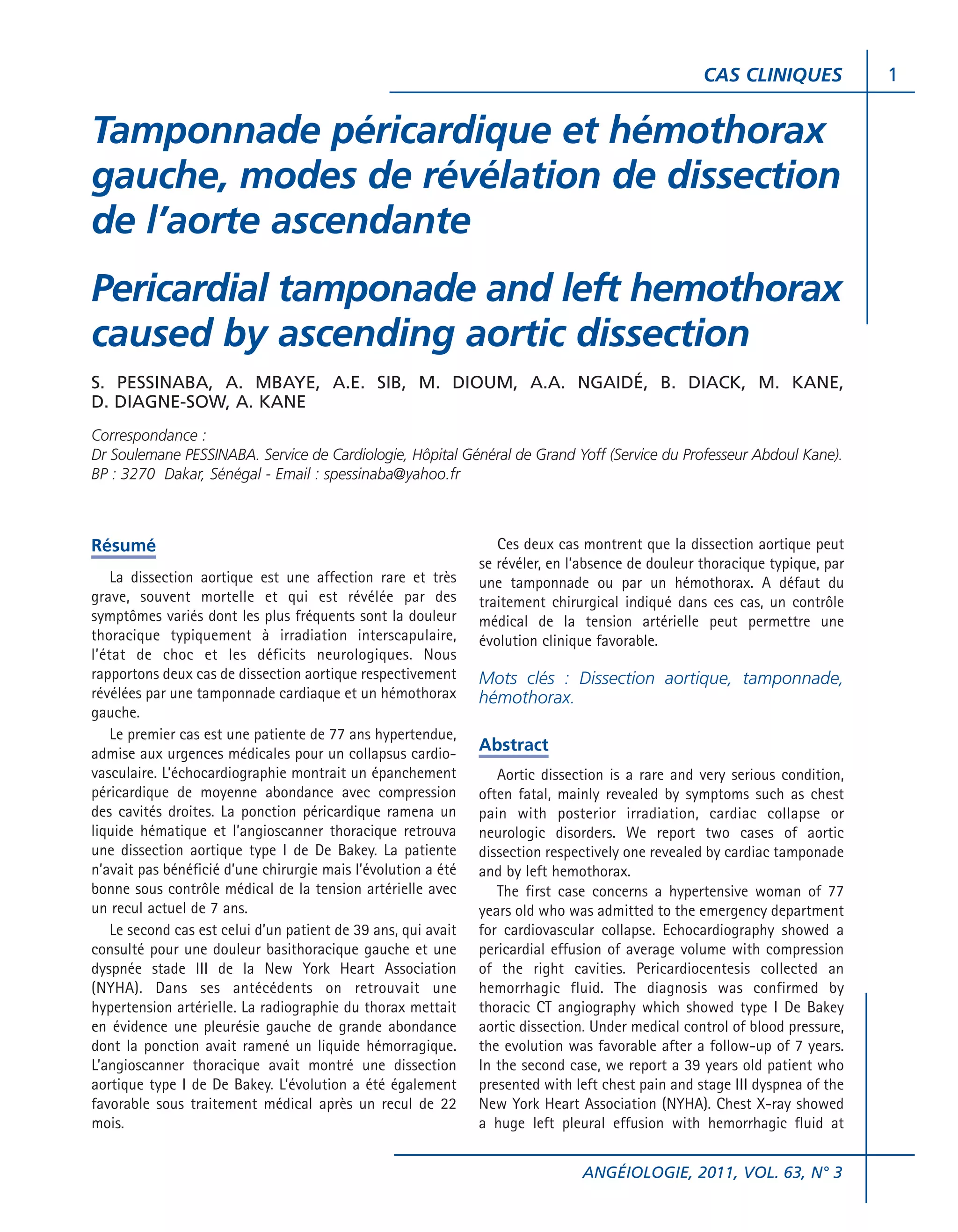 CAS CLINIQUES 1

Tamponnade péricardique et hémothorax gauche, modes de révélation de dissection de l'aorte ascendante

Pericardial tamponade and left hemothorax caused by ascending aortic dissection

S. PESSINABA, A. MBAYE, A.E. SIB, M. DIOUM, A.A. NGAIDÉ, B. DIACK, M. KANE, D. DIAGNE-SOW, A. KANE

Correspondance :
Dr Soulemane PESSINABA. Service de Cardiologie, Hôpital Général de Grand Yoff (Service du Professeur Abdoul Kane).
BP : 3270 Dakar, Sénégal - Email : spessinaba@yahoo.fr

Résumé

La dissection aortique est une affection rare et très grave, souvent mortelle et qui est révélée par des symptômes variés dont les plus fréquents sont la douleur thoracique typiquement à irradiation interscapulaire, l'état de choc et les déficits neurologiques. Nous rapportons deux cas de dissection aortique respectivement révélées par une tamponnade cardiaque et un hémothorax gauche.

Le premier cas est une patiente de 77 ans hypertendue, admise aux urgences médicales pour un collapsus cardiovasculaire. L'échocardiographie montrait un épanchement péricardique de moyenne abondance avec compression des cavités droites. La ponction péricardique ramena un liquide hématique et l'angioscanner thoracique retrouva une dissection aortique type I de De Bakey. La patiente n'avait pas bénéficié d'une chirurgie mais l'évolution a été bonne sous contrôle médical de la tension artérielle avec un recul actuel de 7 ans.

Le second cas est celui d'un patient de 39 ans, qui avait consulté pour une douleur basithoracique gauche et une dyspnée stade III de la New York Heart Association (NYHA). Dans ses antécédents on retrouvait une hypertension artérielle. La radiographie du thorax mettait en évidence une pleurésie gauche de grande abondance dont la ponction avait ramené un liquide hémorragique. L'angioscanner thoracique avait montré une dissection aortique type I de De Bakey. L'évolution a été également favorable sous traitement médical après un recul de 22 mois.

Ces deux cas montrent que la dissection aortique peut se révéler, en l'absence de douleur thoracique typique, par une tamponnade ou par un hémothorax. A défaut du traitement chirurgical indiqué dans ces cas, un contrôle médical de la tension artérielle peut permettre une évolution clinique favorable.

Mots clés : Dissection aortique, tamponnade, hémothorax.

Abstract

Aortic dissection is a rare and very serious condition, often fatal, mainly revealed by symptoms such as chest pain with posterior irradiation, cardiac collapse or neurologic disorders. We report two cases of aortic dissection respectively one revealed by cardiac tamponade and by left hemothorax.

The first case concerns a hypertensive woman of 77 years old who was admitted to the emergency department for cardiovascular collapse. Echocardiography showed a pericardial effusion of average volume with compression of the right cavities. Pericardiocentesis collected an hemorrhagic fluid. The diagnosis was confirmed by thoracic CT angiography which showed type I De Bakey aortic dissection. Under medical control of blood pressure, the evolution was favorable after a follow-up of 7 years. In the second case, we report a 39 years old patient who presented with left chest pain and stage III dyspnea of the New York Heart Association (NYHA). Chest X-ray showed a huge left pleural effusion with hemorrhagic fluid at

ANGÉIOLOGIE, 2011, VOL. 63, N° 3